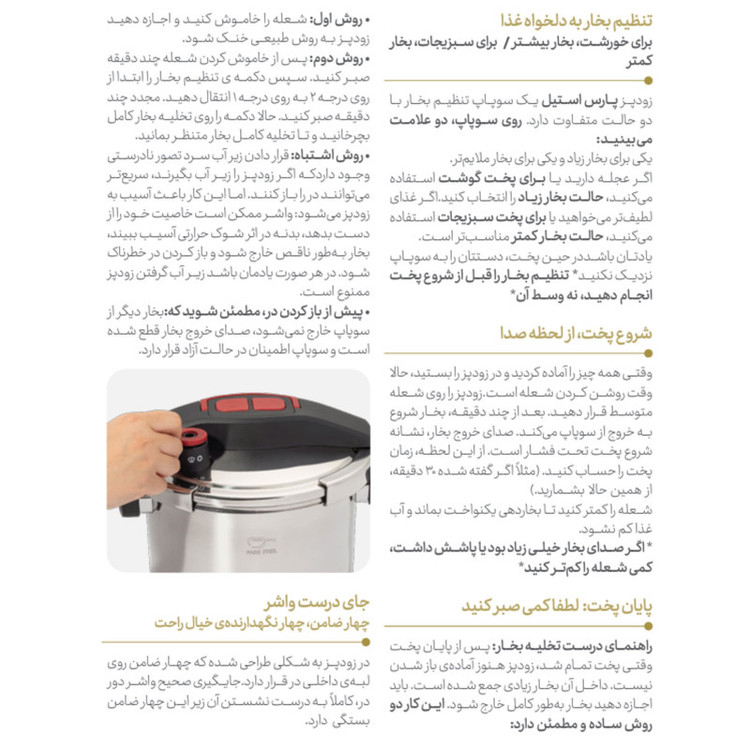 تنظیم بخار به دلخواه غذا
برای خورشت، بخار بیشتر / برای سبزیجات، بخار کمتر

زودپز پارس استیل یک سوپاپ تنظیم بخار با دو حالت متفاوت دارد. روی سوپاپ، دو علامت می‌بینید:
یکی برای بخار زیاد و یکی برای بخار ملایم‌تر.
اگر عجله دارید یا برای پخت گوشت استفاده می‌کنید، حالت بخار زیاد را انتخاب کنید. اگر غذای لطیف‌تر می‌خواهید یا برای پخت سبزیجات استفاده می‌کنید، حالت بخار کمتر مناسب‌تر است.
یادتان باشد در حین پخت، دستتان را به سوپاپ نزدیک نکنید* تنظیم بخار را قبل از شروع پخت انجام دهید، نه وسط آن*

شروع پخت، از لحظه صدا

وقتی همه چیز را آماده کردید و در زودپز را بستید، حالا وقت روشن کردن شعله است. زودپز را روی شعله متوسط قرار دهید. بعد از چند دقیقه، بخار شروع به خروج از سوپاپ می‌کند. صدای خروج بخار، نشانه شروع پخت تحت فشار است. از این لحظه، زمان پخت را حساب کنید. (مثلاً اگر گفته شده ۳۰ دقیقه، از همین حالا بشمارید.)
شعله را کمتر کنید تا بخاردهی یکنواخت بماند و آب غذا کم نشود.
* اگر صدای بخار خیلی زیاد بود یا پاشش داشت، کمی شعله را کم‌تر کنید*

پایان پخت: لطفا کمی صبر کنید

راهنمای درست تخلیه بخار: پس از پایان پخت وقتی پخت تمام شد، زودپز هنوز آماده‌ی باز شدن نیست. داخل آن بخار زیادی جمع شده است. باید اجازه دهید بخار به‌طور کامل خارج شود. این کار دو روش ساده و مطمئن دارد:

• روش اول: شعله را خاموش کنید و اجازه دهید زودپز به روش طبیعی خنک شود.
• روش دوم: پس از خاموش کردن شعله چند دقیقه صبر کنید. سپس دکمه ی تنظیم بخار را ابتدا از روی درجه ۲ به روی درجه ۱ انتقال دهید. مجدد چند دقیقه صبر کنید. حالا دکمه را روی تخلیه بخار کامل بچرخانید و تا تخلیه کامل بخار منتظر بمانید.
• روش اشتباه: قرار دادن زیر آب سرد تصور نادرستی وجود دارد که اگر زودپز را زیر آب بگیرند، سریع‌تر می‌توانند در را باز کنند. اما این کار باعث آسیب به زودپز می‌شود: واشر ممکن است خاصیت خود را از دست بدهد، بدنه در اثر شوک حرارتی آسیب ببیند، بخار به‌طور ناقص خارج شود و باز کردن در خطرناک شود. در هر صورت یادمان باشد زیر آب گرفتن زودپز ممنوع است.
• پیش از باز کردن در، مطمئن شوید که: بخار دیگر از سوپاپ خارج نمی‌شود، صدای خروج بخار قطع شده است و سوپاپ اطمینان در حالت آزاد قرار دارد.

PARS STEEL

جای درست واشر
چهار ضامن، چهار نگهدارنده‌ی خیال راحت

در زودپز به شکلی طراحی شده که چهار ضامن روی لبه‌ی داخلی در قرار دارد. جایگیری صحیح واشر دور در، کاملاً به درست نشستن آن زیر این چهار ضامن بستگی دارد.